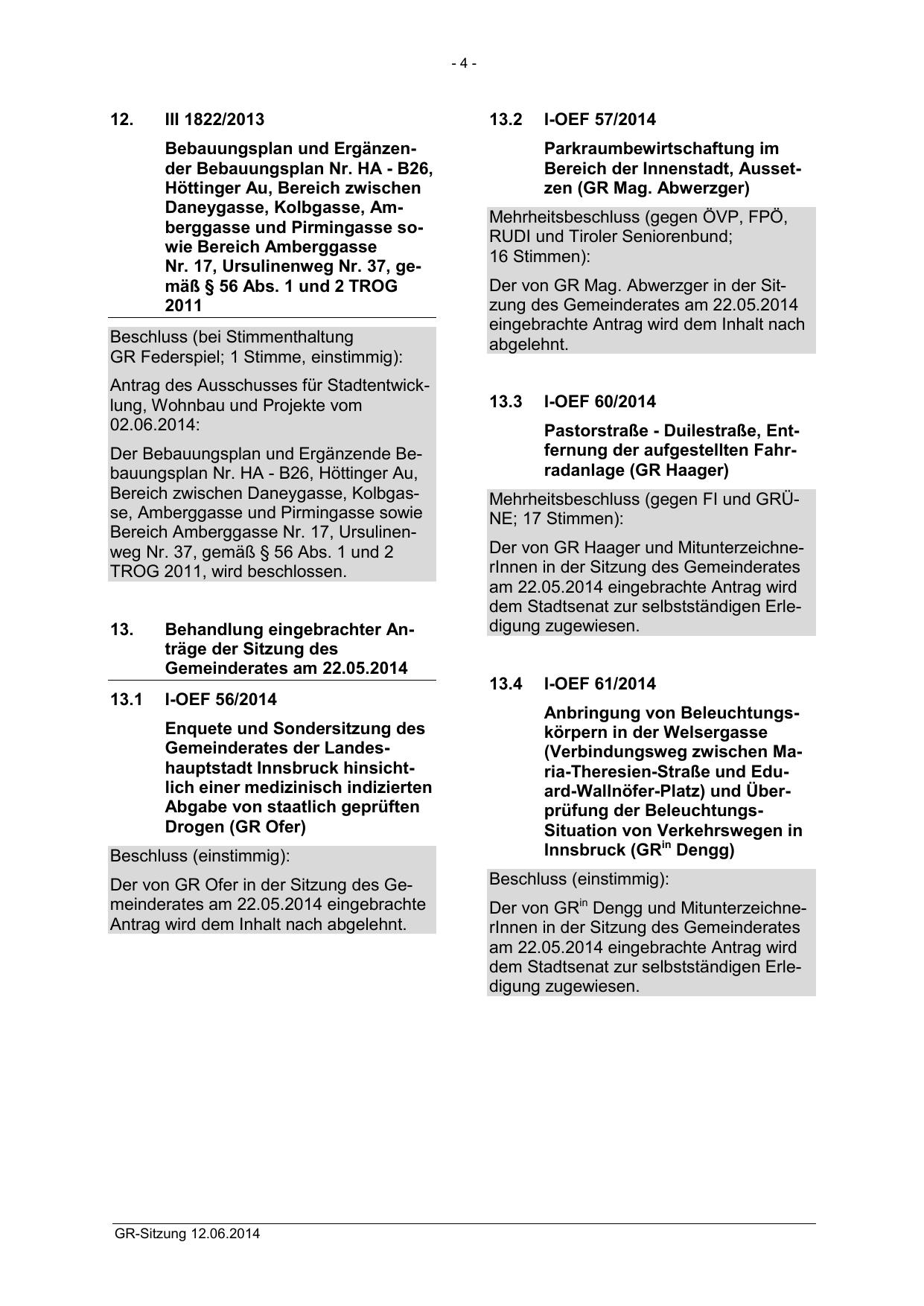 - 4 -

12. III 1822/2013

Bebauungsplan und Ergänzender Bebauungsplan Nr. HA - B26, Höttinger Au, Bereich zwischen Daneygasse, Kolbgasse, Amberggasse und Pirmingasse sowie Bereich Amberggasse Nr. 17, Ursulinenweg Nr. 37, gemäß § 56 Abs. 1 und 2 TROG 2011

Beschluss (bei Stimmenthaltung GR Federspiel; 1 Stimme, einstimmig):

Antrag des Ausschusses für Stadtentwicklung, Wohnbau und Projekte vom 02.06.2014:

Der Bebauungsplan und Ergänzende Bebauungsplan Nr. HA - B26, Höttinger Au, Bereich zwischen Daneygasse, Kolbgasse, Amberggasse und Pirmingasse sowie Bereich Amberggasse Nr. 17, Ursulinenweg Nr. 37, gemäß § 56 Abs. 1 und 2 TROG 2011, wird beschlossen.

13. Behandlung eingebrachter Anträge der Sitzung des Gemeinderates am 22.05.2014

13.1 I-OEF 56/2014

Enquete und Sondersitzung des Gemeinderates der Landeshauptstadt Innsbruck hinsichtlich einer medizinisch indizierten Abgabe von staatlich geprüften Drogen (GR Ofer)

Beschluss (einstimmig):

Der von GR Ofer in der Sitzung des Gemeinderates am 22.05.2014 eingebrachte Antrag wird dem Inhalt nach abgelehnt.

13.2 I-OEF 57/2014

Parkraumbewirtschaftung im Bereich der Innenstadt, Aussetzen (GR Mag. Abwerzger)

Mehrheitsbeschluss (gegen ÖVP, FPÖ, RUDI und Tiroler Seniorenbund; 16 Stimmen):

Der von GR Mag. Abwerzger in der Sitzung des Gemeinderates am 22.05.2014 eingebrachte Antrag wird dem Inhalt nach abgelehnt.

13.3 I-OEF 60/2014

Pastorstraße - Duilestraße, Entfernung der aufgestellten Fahrradanlage (GR Haager)

Mehrheitsbeschluss (gegen FI und GRÜNE; 17 Stimmen):

Der von GR Haager und MitunterzeichnerInnen in der Sitzung des Gemeinderates am 22.05.2014 eingebrachte Antrag wird dem Stadtsenat zur selbstständigen Erledigung zugewiesen.

13.4 I-OEF 61/2014

Anbringung von Beleuchtungskörpern in der Welsergasse (Verbindungsweg zwischen Maria-Theresien-Straße und Eduard-Wallnöfer-Platz) und Überprüfung der Beleuchtungs-Situation von Verkehrswegen in Innsbruck (GR$^{in}$ Dengg)

Beschluss (einstimmig):

Der von GR$^{in}$ Dengg und MitunterzeichnerInnen in der Sitzung des Gemeinderates am 22.05.2014 eingebrachte Antrag wird dem Stadtsenat zur selbstständigen Erledigung zugewiesen.

GR-Sitzung 12.06.2014